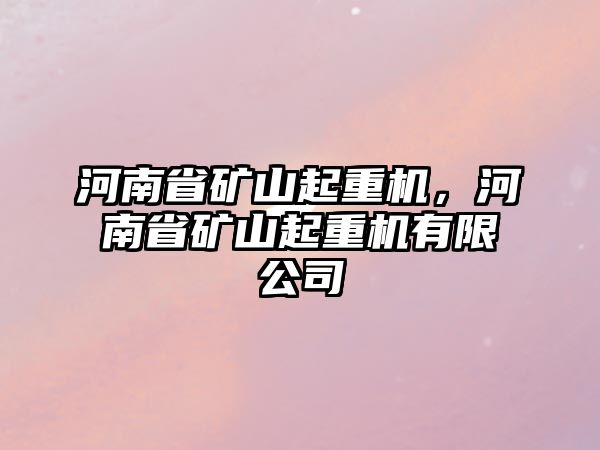 河南省矿山起重机，河南省矿山起重机有限公司